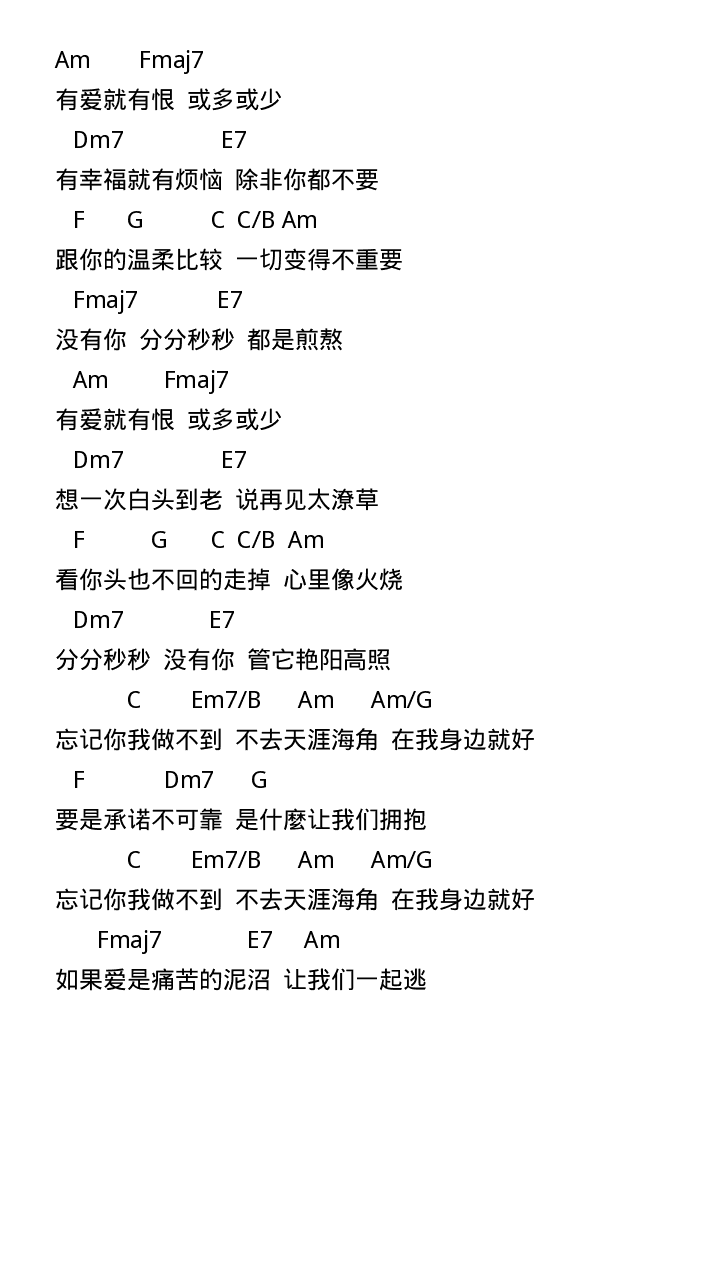 Am Fmaj7
有爱就有恨 或多或少
Dm7 E7
有幸福就有烦恼 除非你都不要
F G C C/B Am
跟你的温柔比较 一切变得不重要
Fmaj7 E7
没有你 分分秒秒 都是煎熬
Am Fmaj7
有爱就有恨 或多或少
Dm7 E7
想一次白头到老 说再见太潦草
F G C C/B Am
看你头也不回的走掉 心里像火烧
Dm7 E7
分分秒秒 没有你 管它艳阳高照
C Em7/B Am Am/G
忘记你我做不到 不去天涯海角 在我身边就好
F Dm7 G
要是承诺不可靠 是什麼让我们拥抱
C Em7/B Am Am/G
忘记你我做不到 不去天涯海角 在我身边就好
Fmaj7 E7 Am
如果爱是痛苦的泥沼 让我们一起逃